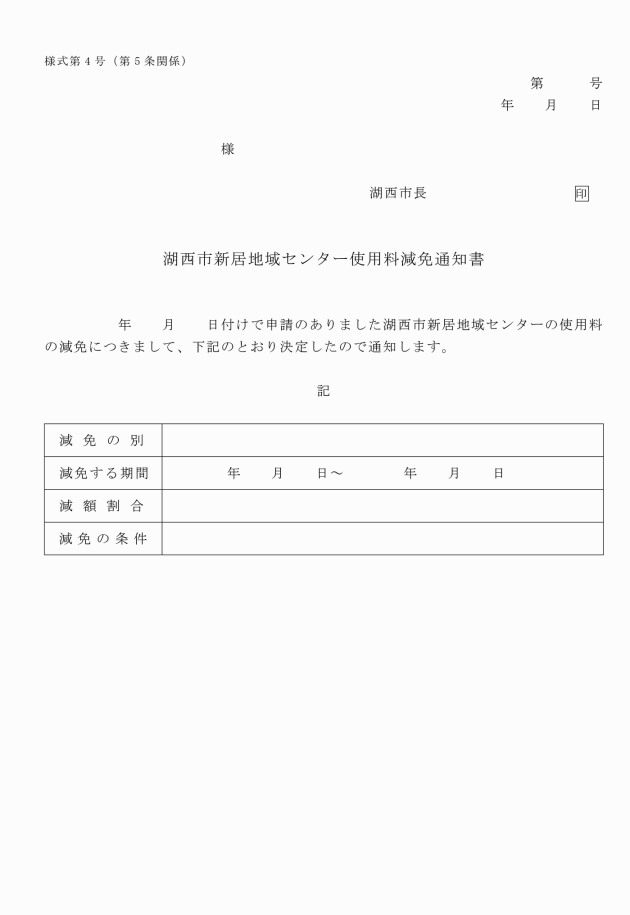 様式第４号（第５条関係）

第　　号
年　月　日

様

湖西市長　　　　印

湖西市新居地域センター使用料減免通知書

年　月　日付けで申請のありました湖西市新居地域センターの使用料の減免につきまして、下記のとおり決定したので通知します。

記

| 減免の別 | |
|---|---|
| 減免する期間 | 年　月　日～　年　月　日 |
| 減額割合 | |
| 減免の条件 | |